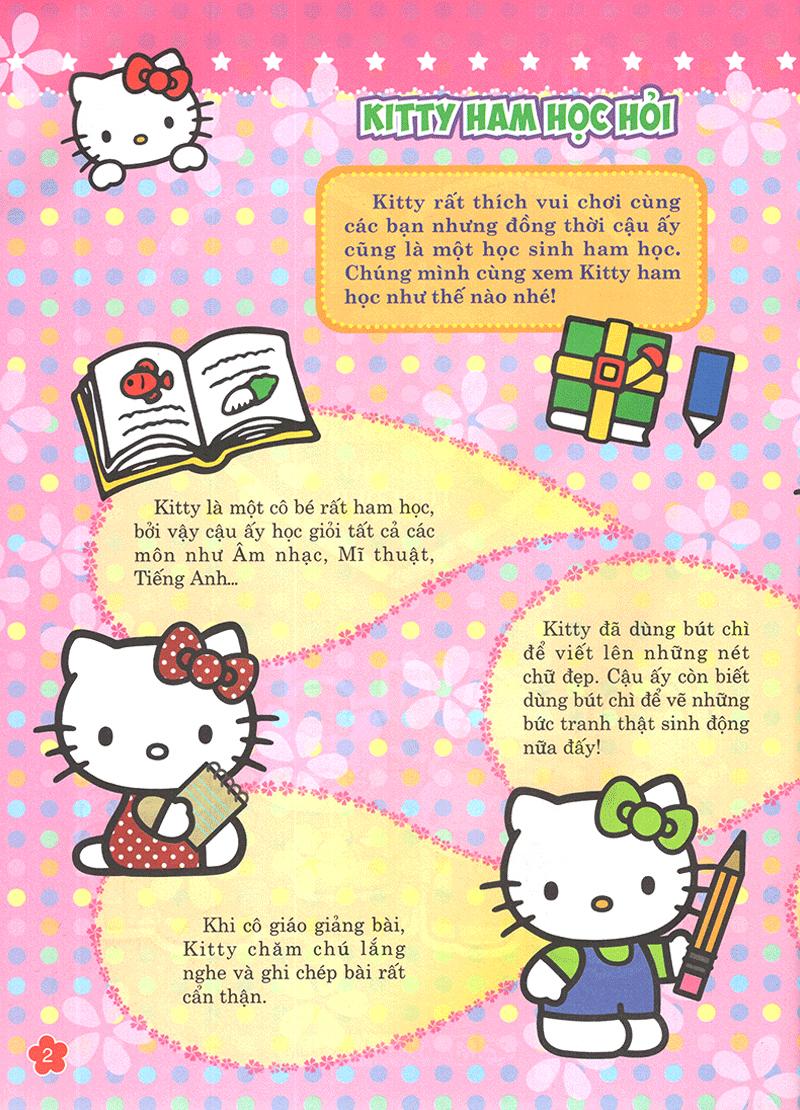 KITTY HAM HỌC HỎI

Kitty rất thích vui chơi cùng các bạn nhưng đồng thời cậu ấy cũng là một học sinh ham học. Chúng mình cùng xem Kitty ham học như thế nào nhé!

Kitty là một cô bé rất ham học, bởi vậy cậu ấy học giỏi tất cả các môn như Âm nhạc, Mĩ thuật, Tiếng Anh...

Kitty đã dùng bút chì để viết lên những nét chữ đẹp. Cậu ấy còn biết dùng bút chì để vẽ những bức tranh thật sinh động nữa đấy!

Khi cô giáo giảng bài, Kitty chăm chú lắng nghe và ghi chép bài rất cẩn thận.

2